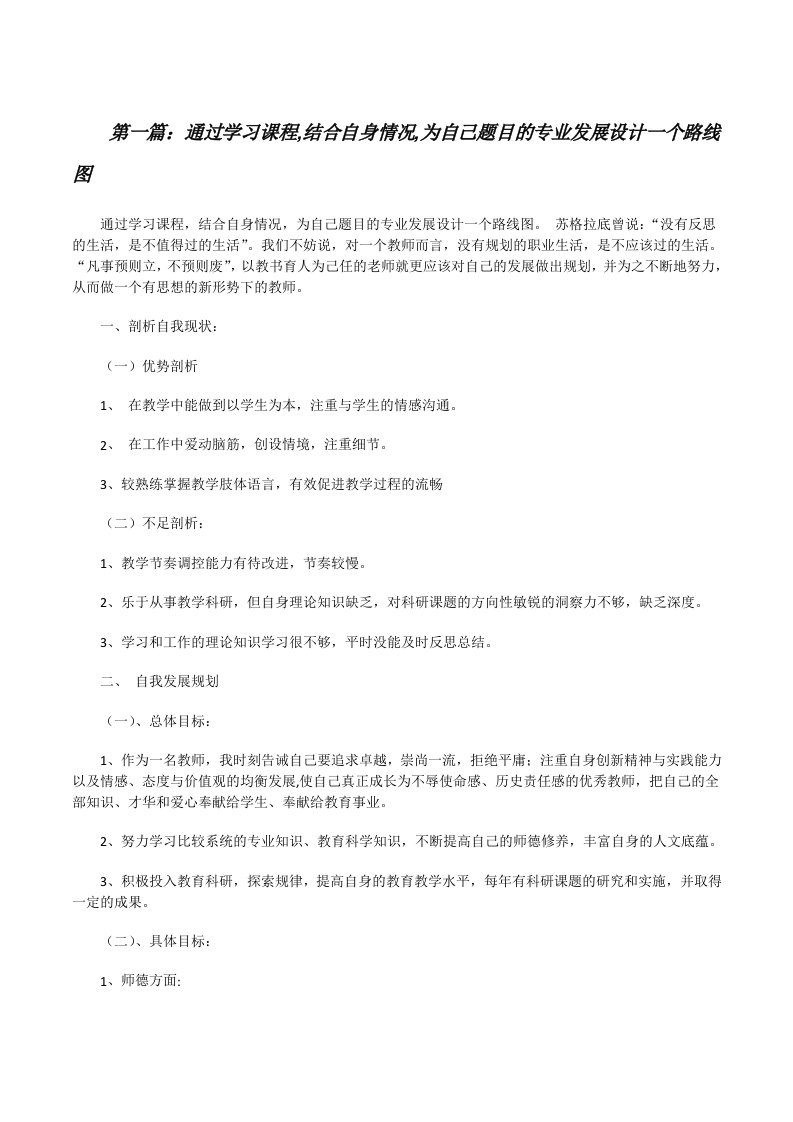 第一篇：通过学习课程,结合自身情况,为自己题目的专业发展设计一个路线图

通过学习课程，结合自身情况，为自己题目的专业发展设计一个路线图。 苏格拉底曾说：“没有反思的生活，是不值得过的生活”。我们不妨说，对一个教师而言，没有规划的职业生活，是不应该过的生活。“凡事预则立，不预则废”，以教书育人为己任的老师就更应该对自己的发展做出规划，并为之不断地努力，从而做一个有思想的新形势下的教师。

一、剖析自我现状：

（一）优势剖析

1、 在教学中能做到以学生为本，注重与学生的情感沟通。

2、 在工作中爱动脑筋，创设情境，注重细节。

3、较熟练掌握教学肢体语言，有效促进教学过程的流畅

（二）不足剖析：

1、教学节奏调控能力有待改进，节奏较慢。

2、乐于从事教学科研，但自身理论知识缺乏，对科研课题的方向性敏锐的洞察力不够，缺乏深度。

3、学习和工作的理论知识学习很不够，平时没能及时反思总结。

二、 自我发展规划

（一）、总体目标：

1、作为一名教师，我时刻告诫自己要追求卓越，崇尚一流，拒绝平庸；注重自身创新精神与实践能力以及情感、态度与价值观的均衡发展,使自己真正成长为不辱使命感、历史责任感的优秀教师，把自己的全部知识、才华和爱心奉献给学生、奉献给教育事业。

2、努力学习比较系统的专业知识、教育科学知识，不断提高自己的师德修养，丰富自身的人文底蕴。

3、积极投入教育科研，探索规律，提高自身的教育教学水平，每年有科研课题的研究和实施，并取得一定的成果。

（二）、具体目标：

1、师德方面: